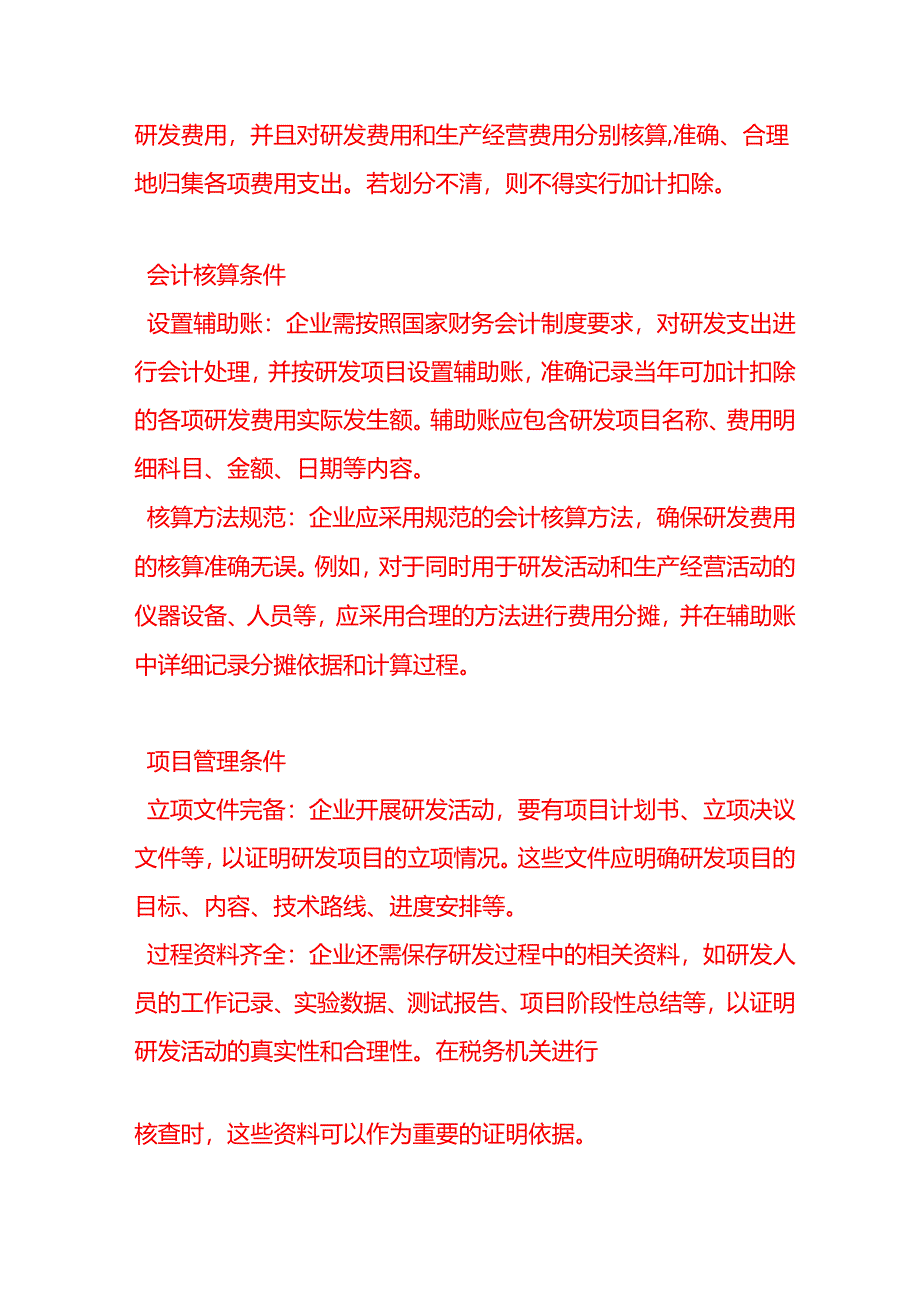 研发费用，并且对研发费用和生产经营费用分别核算,准确、合理地归集各项费用支出。若划分不清，则不得实行加计扣除。

会计核算条件
设置辅助账：企业需按照国家财务会计制度要求，对研发支出进行会计处理，并按研发项目设置辅助账，准确记录当年可加计扣除的各项研发费用实际发生额。辅助账应包含研发项目名称、费用明细科目、金额、日期等内容。
核算方法规范：企业应采用规范的会计核算方法，确保研发费用的核算准确无误。例如，对于同时用于研发活动和生产经营活动的仪器设备、人员等，应采用合理的方法进行费用分摊，并在辅助账中详细记录分摊依据和计算过程。

项目管理条件
立项文件完备：企业开展研发活动，要有项目计划书、立项决议文件等，以证明研发项目的立项情况。这些文件应明确研发项目的目标、内容、技术路线、进度安排等。
过程资料齐全：企业还需保存研发过程中的相关资料，如研发人员的工作记录、实验数据、测试报告、项目阶段性总结等，以证明研发活动的真实性和合理性。在税务机关进行

核查时，这些资料可以作为重要的证明依据。